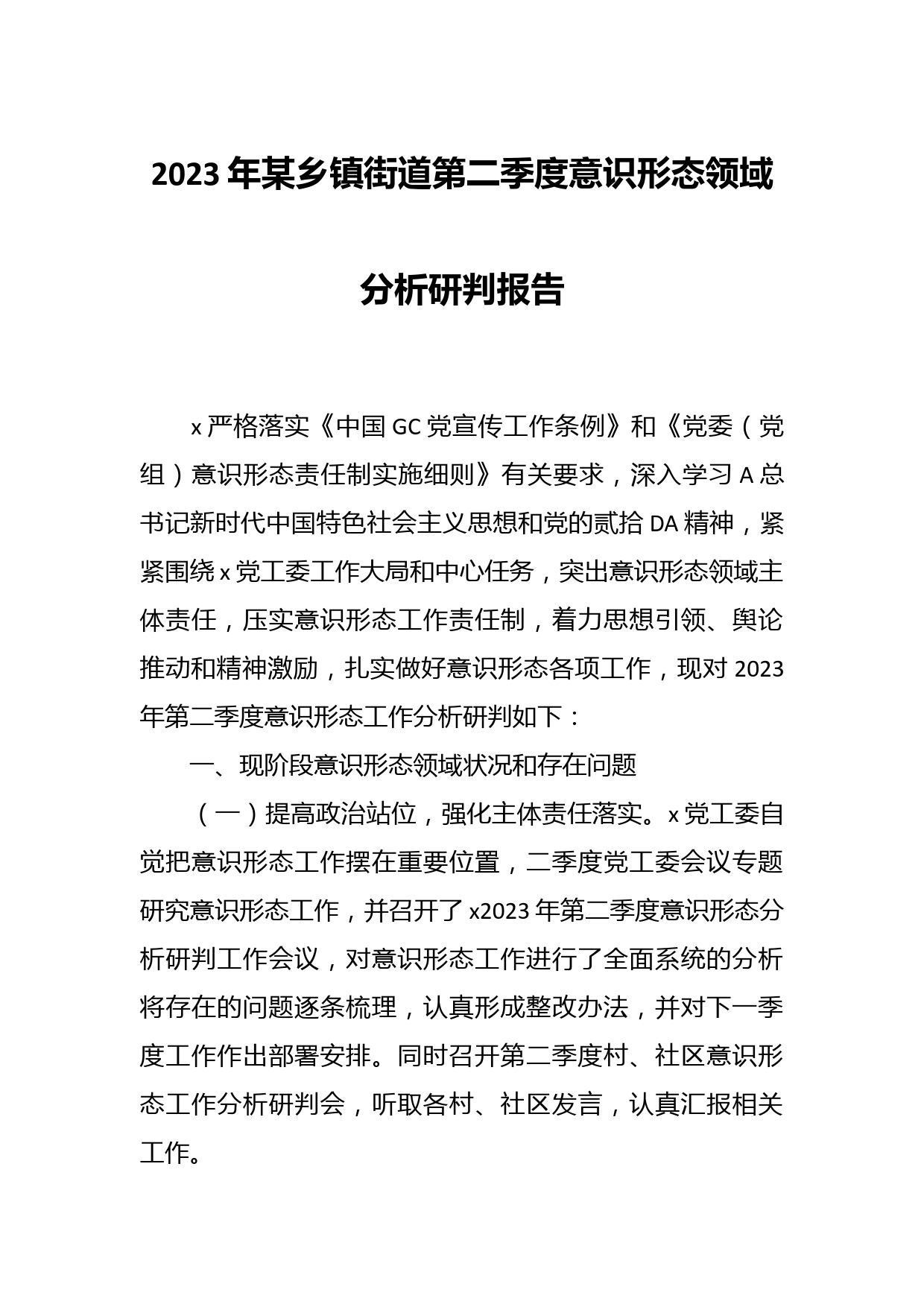 2023年某乡镇街道第二季度意识形态领域分析研判报告

x严格落实《中国GC党宣传工作条例》和《党委（党组）意识形态责任制实施细则》有关要求，深入学习A总书记新时代中国特色社会主义思想和党的贰拾DA精神，紧紧围绕x党工委工作大局和中心任务，突出意识形态领域主体责任，压实意识形态工作责任制，着力思想引领、舆论推动和精神激励，扎实做好意识形态各项工作，现对2023年第二季度意识形态工作分析研判如下：

一、现阶段意识形态领域状况和存在问题

（一）提高政治站位，强化主体责任落实。x党工委自觉把意识形态工作摆在重要位置，二季度党工委会议专题研究意识形态工作，并召开了x2023年第二季度意识形态分析研判工作会议，对意识形态工作进行了全面系统的分析将存在的问题逐条梳理，认真形成整改办法，并对下一季度工作作出部署安排。同时召开第二季度村、社区意识形态工作分析研判会，听取各村、社区发言，认真汇报相关工作。